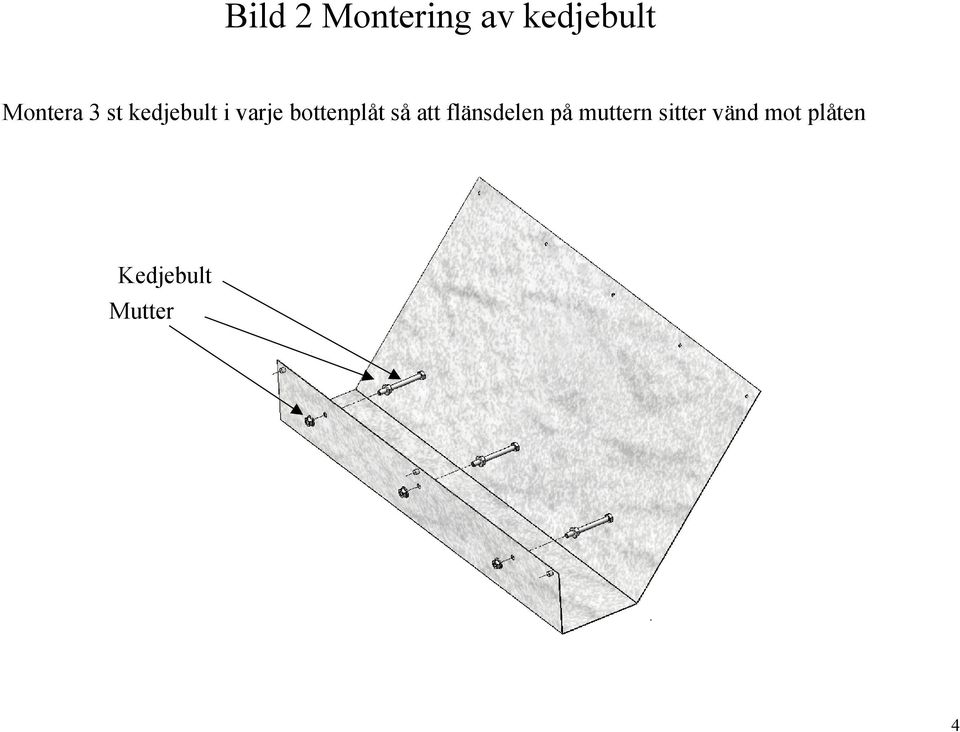 Bild 2 Montering av kedjebult

Montera 3 st kedjebult i varje bottenplåt så att flänsdelen på muttern sitter vänd mot plåten

Kedjebult
Mutter

4